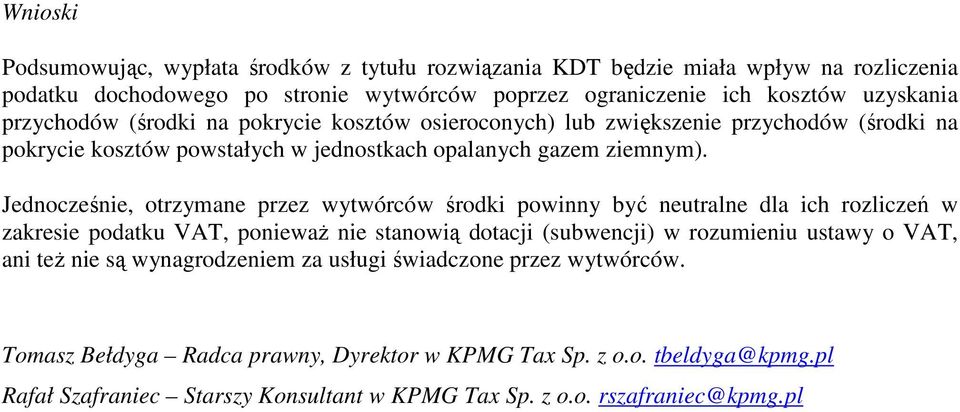 Wnioski

Podsumowując, wypłata środków z tytułu rozwiązania KDT będzie miała wpływ na rozliczenia podatku dochodowego po stronie wytwórców poprzez ograniczenie ich kosztów uzyskania przychodów (środki na pokrycie kosztów osieroconych) lub zwiększenie przychodów (środki na pokrycie kosztów powstałych w jednostkach opalanych gazem ziemnym).

Jednocześnie, otrzymane przez wytwórców środki powinny być neutralne dla ich rozliczeń w zakresie podatku VAT, ponieważ nie stanowią dotacji (subwencji) w rozumieniu ustawy o VAT, ani też nie są wynagrodzeniem za usługi świadczone przez wytwórców.

Tomasz Bełdyga – Radca prawny, Dyrektor w KPMG Tax Sp. z o.o. tbeldyga@kpmg.pl

Rafał Szafraniec – Starszy Konsultant w KPMG Tax Sp. z o.o. rszafraniec@kpmg.pl